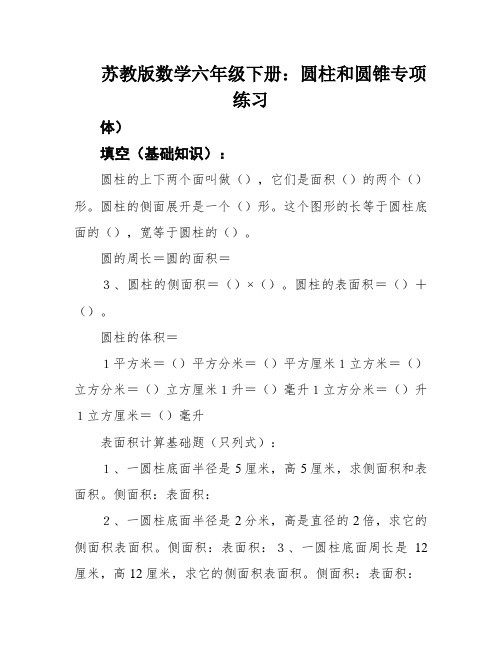 苏教版数学六年级下册：圆柱和圆锥专项练习

体）

填空（基础知识）：

圆柱的上下两个面叫做（），它们是面积（）的两个（）形。圆柱的侧面展开是一个（）形。这个图形的长等于圆柱底面的（），宽等于圆柱的（）。

圆的周长＝圆的面积＝

3、圆柱的侧面积＝（）×（）。圆柱的表面积＝（）＋（）。

圆柱的体积＝

1平方米＝（）平方分米＝（）平方厘米1立方米＝（）立方分米＝（）立方厘米1升＝（）毫升1立方分米＝（）升1立方厘米＝（）毫升

表面积计算基础题（只列式）：

1、一圆柱底面半径是5厘米，高5厘米，求侧面积和表面积。侧面积：表面积：

2、一圆柱底面半径是2分米，高是直径的2倍，求它的侧面积表面积。侧面积：表面积：3、一圆柱底面周长是12厘米，高12厘米，求它的侧面积表面积。侧面积：表面积：